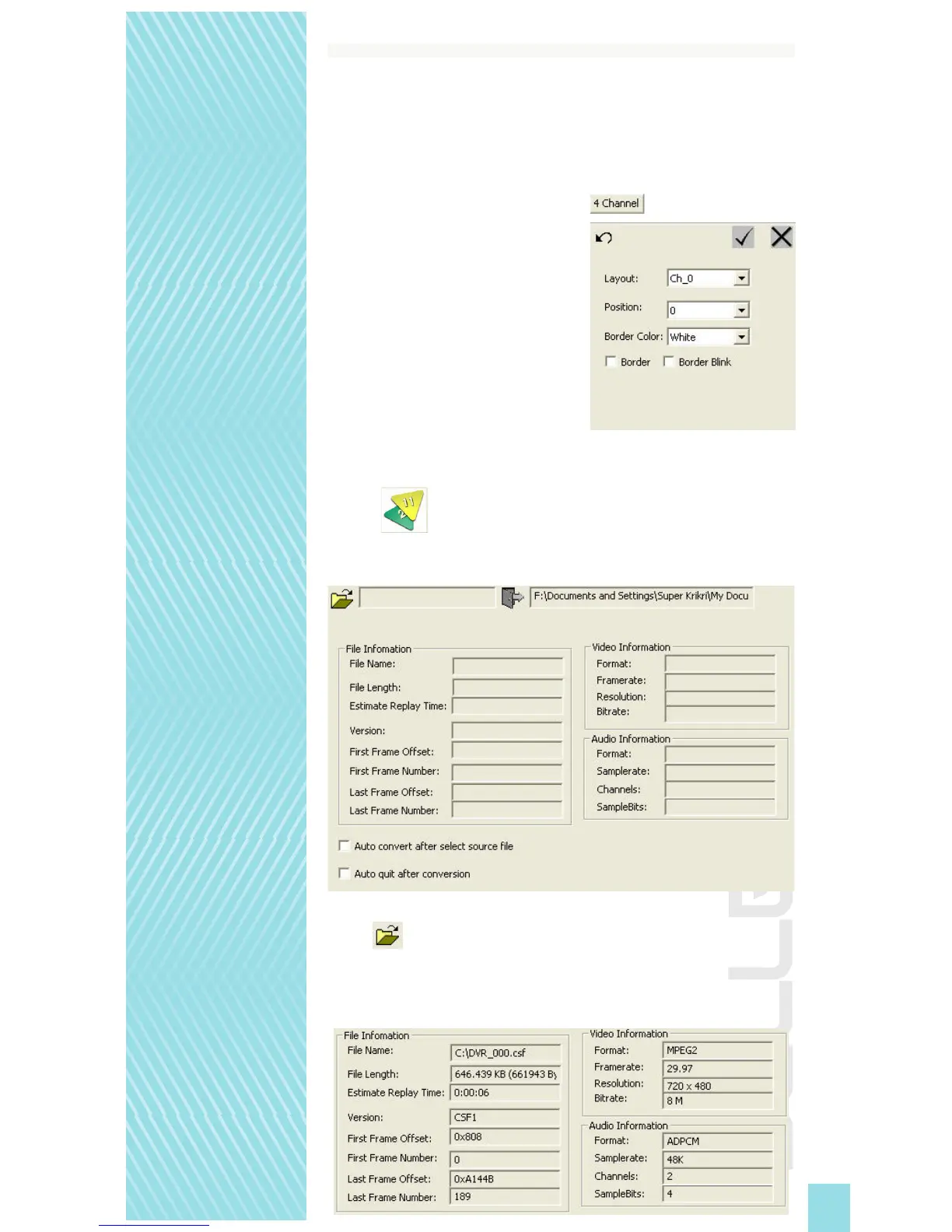 4 Channel

Layout: Ch_0

Position: 0

Border Color: White

Border Border Blink

F:\Documents and Settings\Super Krikri\My Docu

File Infomation
File Name:
File Length:
Estimate Replay Time:
Version:
First Frame Offset:
First Frame Number:
Last Frame Offset:
Last Frame Number:

Video Information
Format:
Framerate:
Resolution:
Bitrate:

Audio Information
Format:
Samplerate:
Channels:
SampleBits:

Auto convert after select source file

Auto quit after conversion

File Infomation
File Name: C:\DVR_000.csf
File Length: 646.439 KB (661943 By
Estimate Replay Time: 0:00:06
Version: CSF1
First Frame Offset: 0x808
First Frame Number: 0
Last Frame Offset: 0xA144B
Last Frame Number: 189

Video Information
Format: MPEG2
Framerate: 29.97
Resolution: 720 x 480
Bitrate: 8 M

Audio Information
Format: ADPCM
Samplerate: 48K
Channels: 2
SampleBits: 4